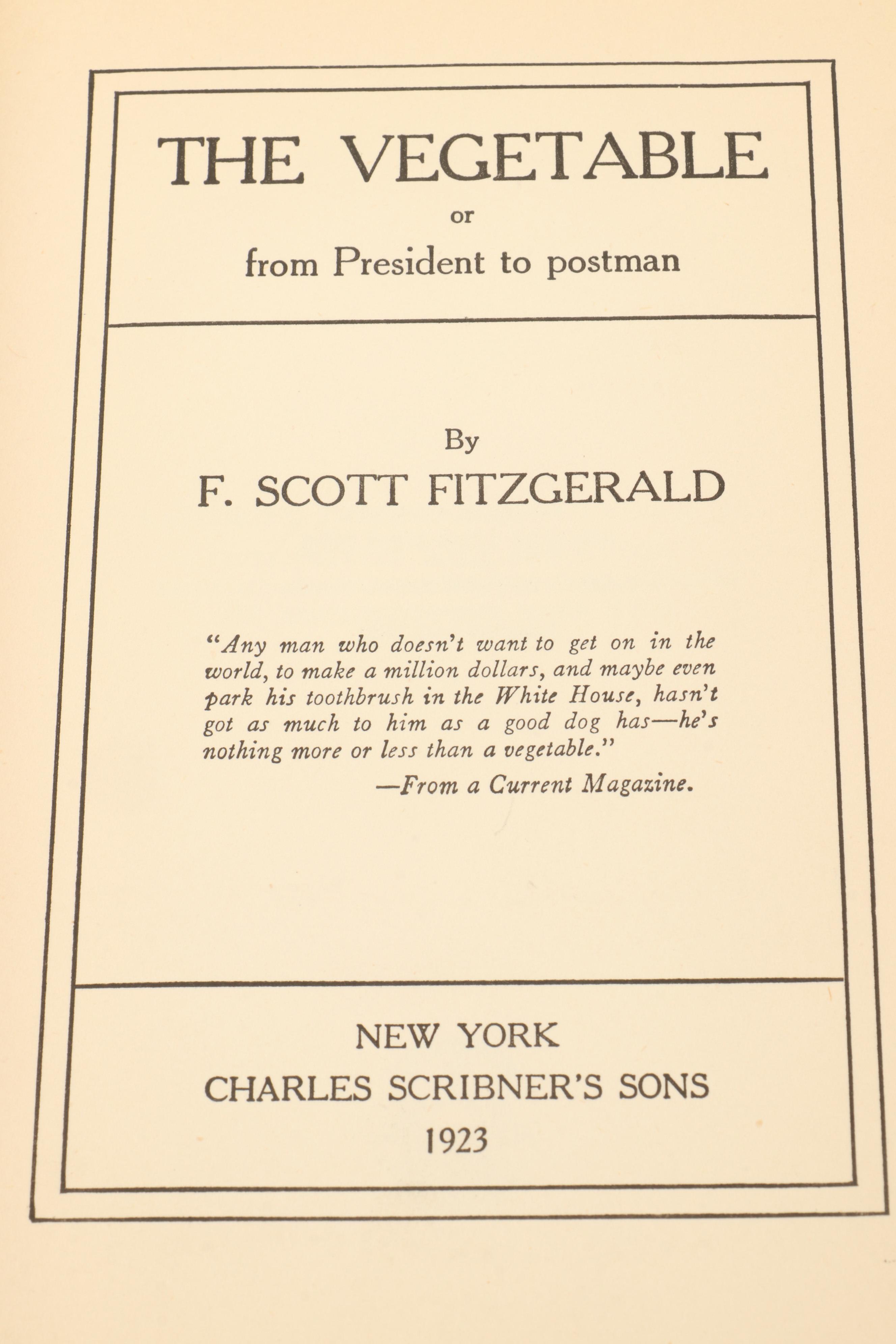 THE VEGETABLE
or
from President to postman

By
F. SCOTT FITZGERALD

"Any man who doesn't want to get on in the world, to make a million dollars, and maybe even park his toothbrush in the White House, hasn't got as much to him as a good dog has—he's nothing more or less than a vegetable."
—From a Current Magazine.

NEW YORK
CHARLES SCRIBNER'S SONS
1923